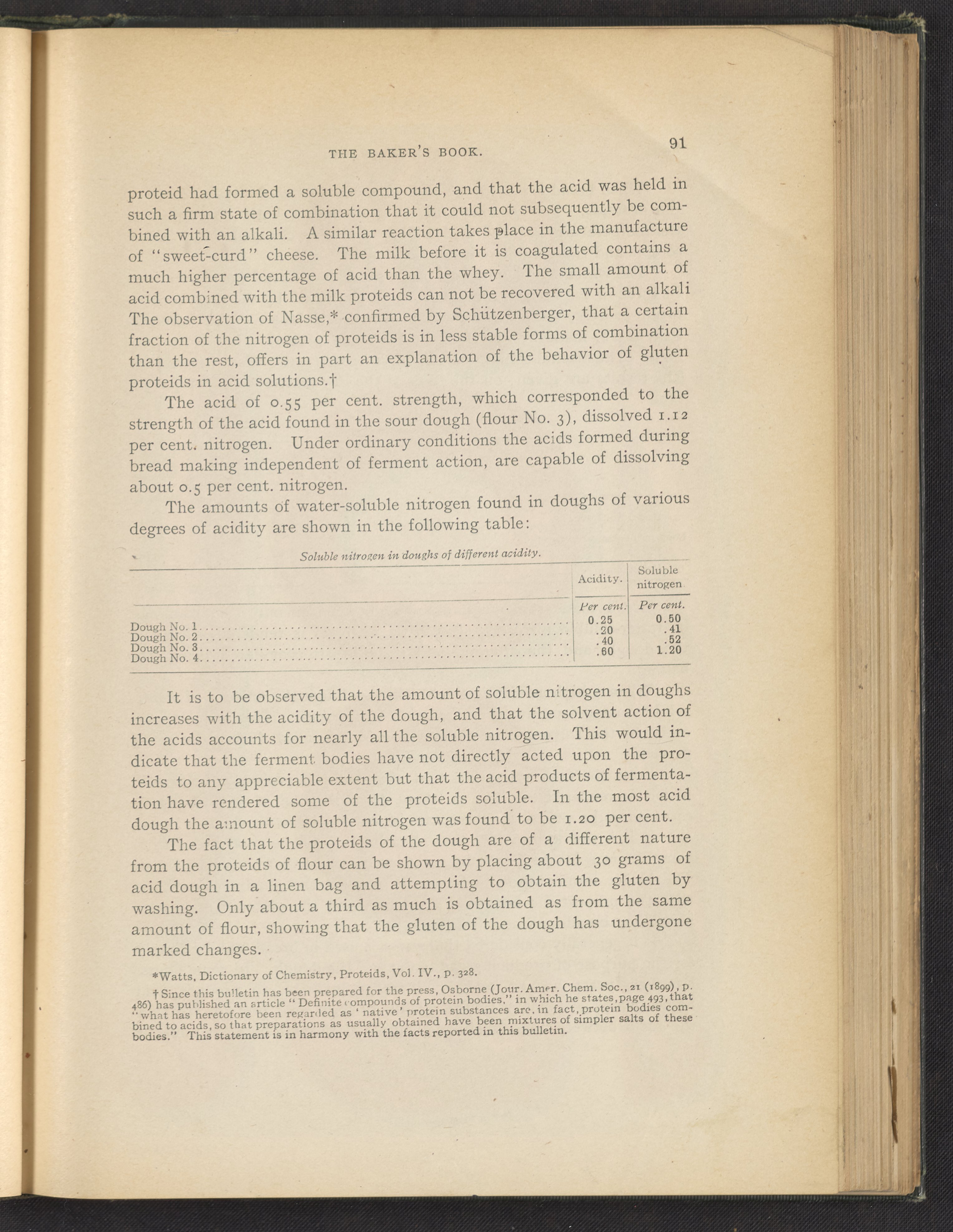 THE BAKER'S BOOK. 91

proteid had formed a soluble compound, and that the acid was held in such a firm state of combination that it could not subsequently be combined with an alkali. A similar reaction takes place in the manufacture of "sweet-curd" cheese. The milk before it is coagulated contains a much higher percentage of acid than the whey. The small amount of acid combined with the milk proteids can not be recovered with an alkali The observation of Nasse,* confirmed by Schützenberger, that a certain fraction of the nitrogen of proteids is in less stable forms of combination than the rest, offers in part an explanation of the behavior of gluten proteids in acid solutions.†

The acid of 0.55 per cent. strength, which corresponded to the strength of the acid found in the sour dough (flour No. 3), dissolved 1.12 per cent. nitrogen. Under ordinary conditions the acids formed during bread making independent of ferment action, are capable of dissolving about 0.5 per cent. nitrogen.

The amounts of water-soluble nitrogen found in doughs of various degrees of acidity are shown in the following table:

Soluble nitrogen in doughs of different acidity.

| | Acidity. | Soluble nitrogen |
|---|---|---|
| | Per cent. | Per cent. |
| Dough No. 1 | 0.25 | 0.50 |
| Dough No. 2 | .20 | .41 |
| Dough No. 3 | .40 | .52 |
| Dough No. 4 | .60 | 1.20 |

It is to be observed that the amount of soluble nitrogen in doughs increases with the acidity of the dough, and that the solvent action of the acids accounts for nearly all the soluble nitrogen. This would indicate that the ferment bodies have not directly acted upon the proteids to any appreciable extent but that the acid products of fermentation have rendered some of the proteids soluble. In the most acid dough the amount of soluble nitrogen was found to be 1.20 per cent.

The fact that the proteids of the dough are of a different nature from the proteids of flour can be shown by placing about 30 grams of acid dough in a linen bag and attempting to obtain the gluten by washing. Only about a third as much is obtained as from the same amount of flour, showing that the gluten of the dough has undergone marked changes.

*Watts, Dictionary of Chemistry, Proteids, Vol. IV., p. 328.

† Since this bulletin has been prepared for the press, Osborne (Jour. Amer. Chem. Soc., 21 (1899), p. 486) has published an article "Definite compounds of protein bodies," in which he states, page 493, that "what has heretofore been regarded as 'native' protein substances are, in fact, protein bodies combined to acids, so that preparations as usually obtained have been mixtures of simpler salts of these bodies." This statement is in harmony with the facts reported in this bulletin.